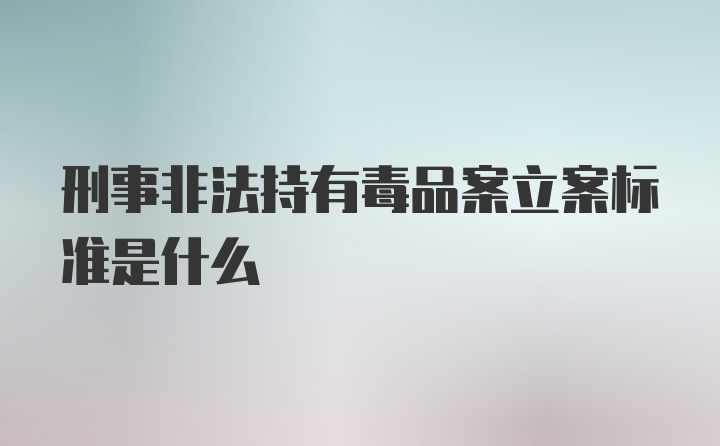 刑事非法持有毒品案立案标准是什么